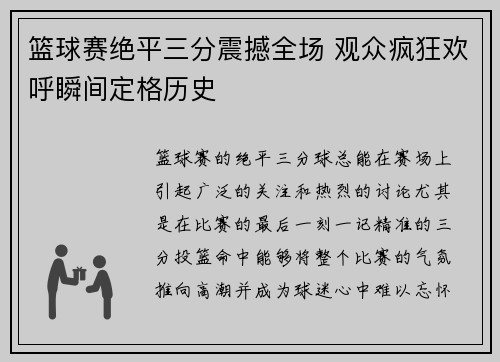 篮球赛绝平三分震撼全场 观众疯狂欢呼瞬间定格历史

篮球赛的绝平三分球总能在赛场上引起广泛的关注和热烈的讨论尤其是在比赛的最后一刻一记精准的三分投篮命中能够将整个比赛的气氛推向高潮并成为球迷心中难以忘怀